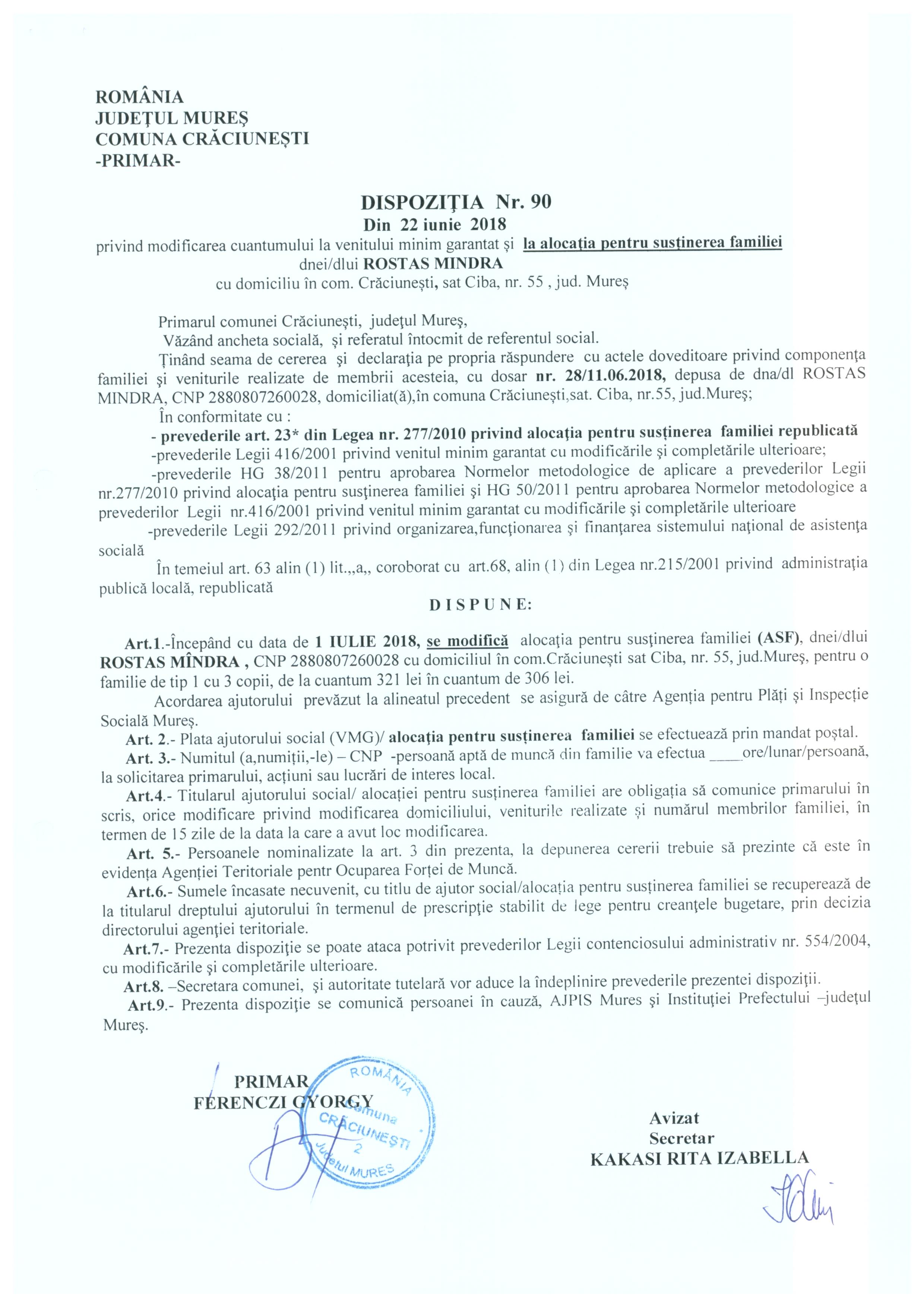 ROMÂNIA
JUDEŢUL MUREŞ
COMUNA CRĂCIUNEŞTI
-PRIMAR-

DISPOZIŢIA Nr. 90
Din 22 iunie 2018
privind modificarea cuantumului la venitului minim garantat şi la alocaţia pentru susţinerea familiei
dnei/dlui ROSTAS MINDRA
cu domiciliu în com. Crăciuneşti, sat Ciba, nr. 55 , jud. Mureş

Primarul comunei Crăciuneşti, judeţul Mureş,
Văzând ancheta socială, şi referatul întocmit de referentul social.
Ţinând seama de cererea şi declaraţia pe propria răspundere cu actele doveditoare privind componenţa familiei şi veniturile realizate de membrii acesteia, cu dosar nr. 28/11.06.2018, depusa de dna/dl ROSTAS MINDRA, CNP 2880807260028, domiciliat(ă),în comuna Crăciuneşti,sat. Ciba, nr.55, jud.Mureş;
În conformitate cu :
- prevederile art. 23* din Legea nr. 277/2010 privind alocaţia pentru susţinerea familiei republicată
-prevederile Legii 416/2001 privind venitul minim garantat cu modificările şi completările ulterioare;
-prevederile HG 38/2011 pentru aprobarea Normelor metodologice de aplicare a prevederilor Legii nr.277/2010 privind alocaţia pentru susţinerea familiei şi HG 50/2011 pentru aprobarea Normelor metodologice a prevederilor Legii nr.416/2001 privind venitul minim garantat cu modificările şi completările ulterioare
-prevederile Legii 292/2011 privind organizarea,funcţionarea şi finanţarea sistemului naţional de asistenţa socială
În temeiul art. 63 alin (1) lit.,,a,, coroborat cu art.68, alin (1) din Legea nr.215/2001 privind administraţia publică locală, republicată
D I S P U N E:

Art.1.-Începând cu data de 1 IULIE 2018, se modifică alocaţia pentru susţinerea familiei (ASF), dnei/dlui ROSTAS MÎNDRA , CNP 2880807260028 cu domiciliul în com.Crăciuneşti sat Ciba, nr. 55, jud.Mureş, pentru o familie de tip 1 cu 3 copii, de la cuantum 321 lei în cuantum de 306 lei.
Acordarea ajutorului prevăzut la alineatul precedent se asigură de către Agenţia pentru Plăţi şi Inspecţie Socială Mureş.
Art. 2.- Plata ajutorului social (VMG)/ alocaţia pentru susţinerea familiei se efectuează prin mandat poştal.
Art. 3.- Numitul (a,numiţii,-le) – CNP -persoană aptă de muncă din familie va efectua ____ore/lunar/persoană, la solicitarea primarului, acţiuni sau lucrări de interes local.
Art.4.- Titularul ajutorului social/ alocaţiei pentru susţinerea familiei are obligaţia să comunice primarului în scris, orice modificare privind modificarea domiciliului, veniturile realizate şi numărul membrilor familiei, în termen de 15 zile de la data la care a avut loc modificarea.
Art. 5.- Persoanele nominalizate la art. 3 din prezenta, la depunerea cererii trebuie să prezinte că este în evidenţa Agenţiei Teritoriale pentr Ocuparea Forţei de Muncă.
Art.6.- Sumele încasate necuvenit, cu titlu de ajutor social/alocaţia pentru susţinerea familiei se recuperează de la titularul dreptului ajutorului în termenul de prescripţie stabilit de lege pentru creanţele bugetare, prin decizia directorului agenţiei teritoriale.
Art.7.- Prezenta dispoziţie se poate ataca potrivit prevederilor Legii contenciosului administrativ nr. 554/2004, cu modificările şi completările ulterioare.
Art.8. –Secretara comunei, şi autoritate tutelară vor aduce la îndeplinire prevederile prezentei dispoziţii.
Art.9.- Prezenta dispoziţie se comunică persoanei în cauză, AJPIS Mures şi Instituţiei Prefectului –judeţul Mureş.

PRIMAR
FERENCZI GYORGY

ROMÂNIA
Comuna
CRĂCIUNEŞTI
2
Judeţul MUREŞ

Avizat
Secretar
KAKASI RITA IZABELLA